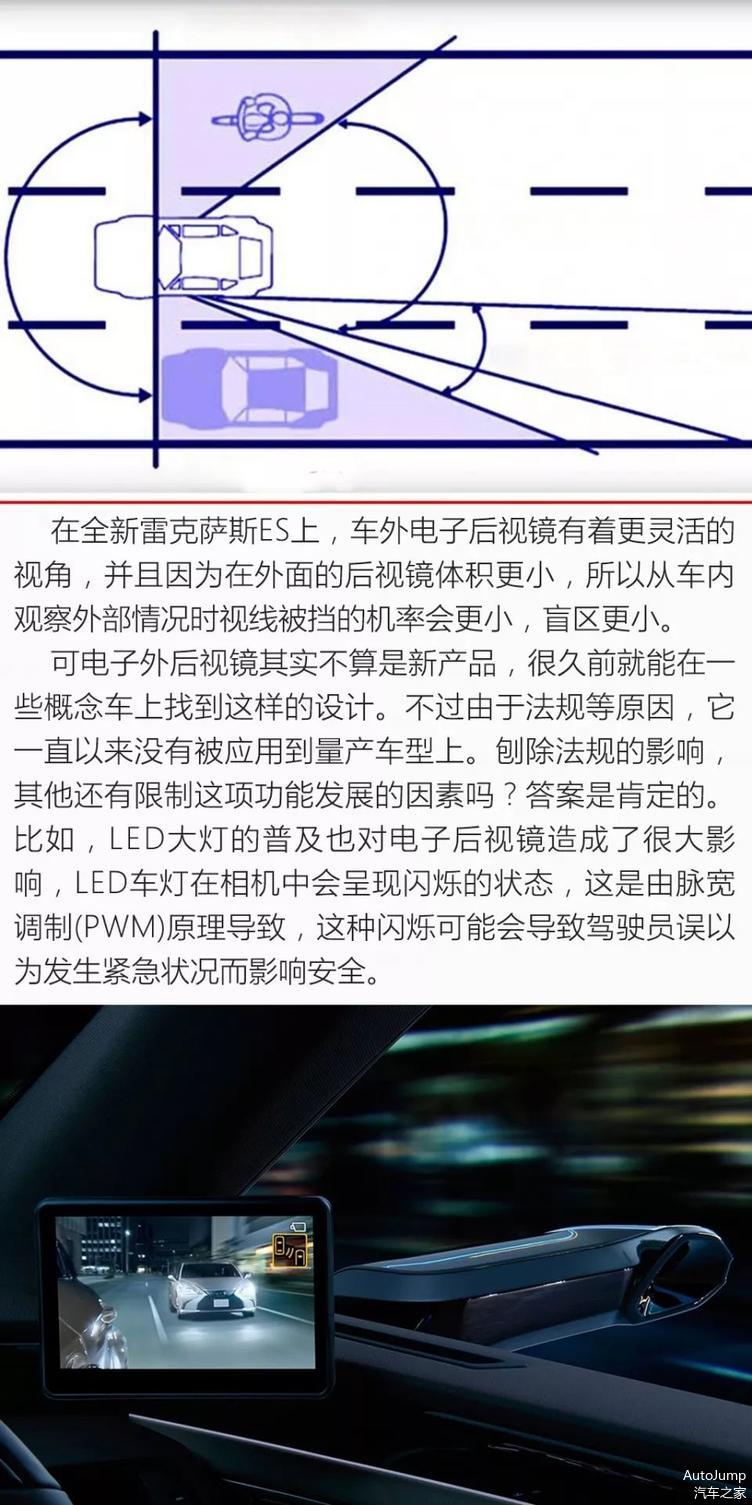 在全新雷克萨斯ES上，车外电子后视镜有着更灵活的视角，并且因为在外面的后视镜体积更小，所以从车内观察外部情况时视线被挡的机率会更小，盲区更小。

可电子外后视镜其实不算是新产品，很久前就能在一些概念车上找到这样的设计。不过由于法规等原因，它一直以来没有被应用到量产车型上。刨除法规的影响，其他还有限制这项功能发展的因素吗？答案是肯定的。比如，LED大灯的普及也对电子后视镜造成了很大影响，LED车灯在相机中会呈现闪烁的状态，这是由脉宽调制(PWM)原理导致，这种闪烁可能会导致驾驶员误以为发生紧急状况而影响安全。

AutoJump
汽车之家